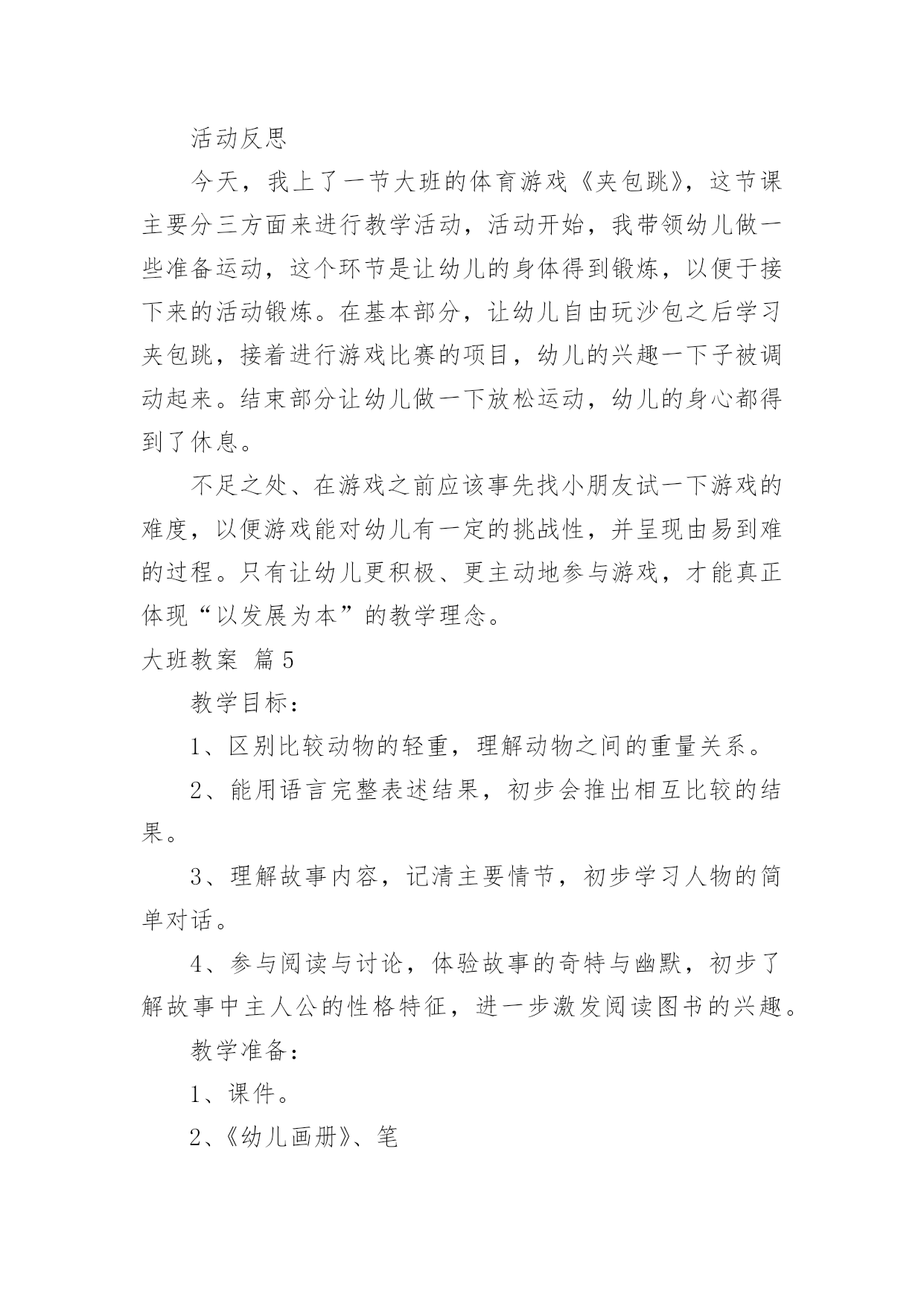 活动反思

今天，我上了一节大班的体育游戏《夹包跳》，这节课主要分三方面来进行教学活动，活动开始，我带领幼儿做一些准备运动，这个环节是让幼儿的身体得到锻炼，以便于接下来的活动锻炼。在基本部分，让幼儿自由玩沙包之后学习夹包跳，接着进行游戏比赛的项目，幼儿的兴趣一下子被调动起来。结束部分让幼儿做一下放松运动，幼儿的身心都得到了休息。

不足之处、在游戏之前应该事先找小朋友试一下游戏的难度，以便游戏能对幼儿有一定的挑战性，并呈现由易到难的过程。只有让幼儿更积极、更主动地参与游戏，才能真正体现“以发展为本”的教学理念。

大班教案 篇5

教学目标：

1、区别比较动物的轻重，理解动物之间的重量关系。

2、能用语言完整表述结果，初步会推出相互比较的结果。

3、理解故事内容，记清主要情节，初步学习人物的简单对话。

4、参与阅读与讨论，体验故事的奇特与幽默，初步了解故事中主人公的性格特征，进一步激发阅读图书的兴趣。

教学准备：

1、课件。

2、《幼儿画册》、笔